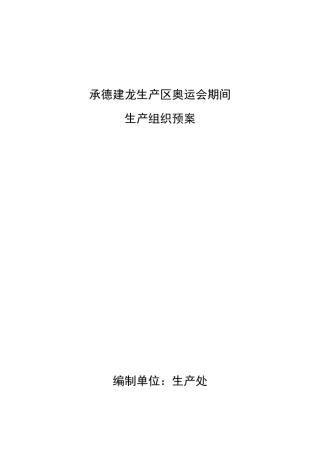 承德建龙生产区奥运会期间

生产组织预案

编制单位：生产处